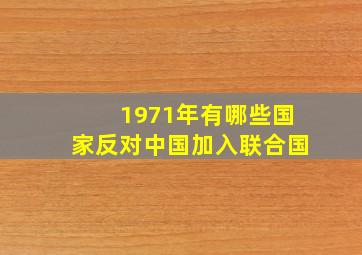 1971年有哪些国家反对中国加入联合国